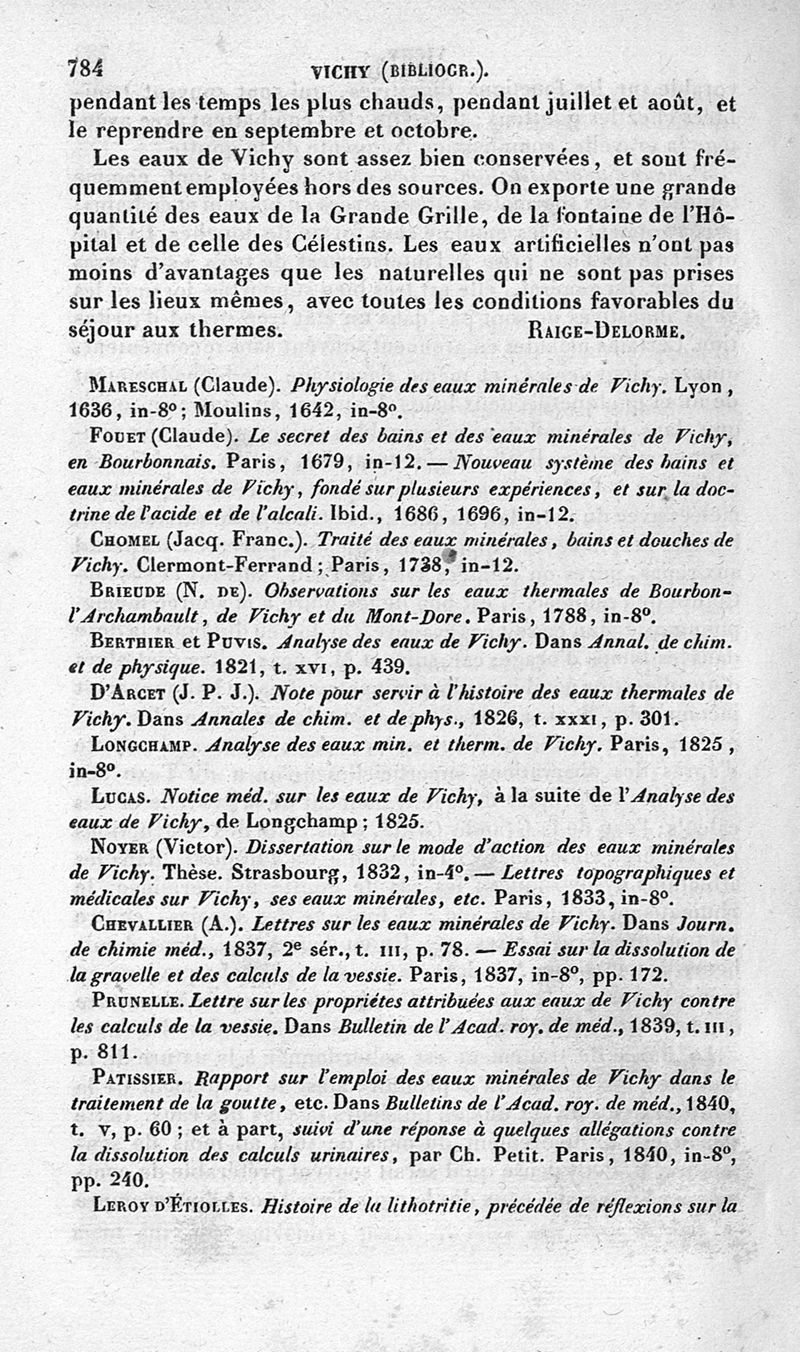 784 VICHY (BIBLIOGR.).

pendant les temps les plus chauds, pendant juillet et août, et le reprendre en septembre et octobre.

Les eaux de Vichy sont assez bien conservées, et sont fréquemment employées hors des sources. On exporte une grande quantité des eaux de la Grande Grille, de la fontaine de l'Hôpital et de celle des Célestins. Les eaux artificielles n'ont pas moins d'avantages que les naturelles qui ne sont pas prises sur les lieux mêmes, avec toutes les conditions favorables du séjour aux thermes. RAIGE-DELORME.

MARESCHAL (Claude). Physiologie des eaux minérales de Vichy. Lyon, 1636, in-8°; Moulins, 1642, in-8°.

FOUET (Claude). Le secret des bains et des eaux minérales de Vichy, en Bourbonnais. Paris, 1679, in-12. — Nouveau système des bains et eaux minérales de Vichy, fondé sur plusieurs expériences, et sur la doctrine de l'acide et de l'alcali. Ibid., 1686, 1696, in-12.

CHOMEL (Jacq. Franc.). Traité des eaux minérales, bains et douches de Vichy. Clermont-Ferrand; Paris, 1738, in-12.

BRIEUDE (N. DE). Observations sur les eaux thermales de Bourbon-l'Archambault, de Vichy et du Mont-Dore. Paris, 1788, in-8°.

BERTHIER et PUVIS. Analyse des eaux de Vichy. Dans Annal. de chim. et de physique. 1821, t. XVI, p. 439.

D'ARCET (J. P. J.). Note pour servir à l'histoire des eaux thermales de Vichy. Dans Annales de chim. et de phys., 1826, t. XXXI, p. 301.

LONGCHAMP. Analyse des eaux min. et therm. de Vichy. Paris, 1825, in-8°.

LUCAS. Notice méd. sur les eaux de Vichy, à la suite de l'Analyse des eaux de Vichy, de Longchamp; 1825.

NOYER (Victor). Dissertation sur le mode d'action des eaux minérales de Vichy. Thèse. Strasbourg, 1832, in-4°. — Lettres topographiques et médicales sur Vichy, ses eaux minérales, etc. Paris, 1833, in-8°.

CHEVALLIER (A.). Lettres sur les eaux minérales de Vichy. Dans Journ. de chimie méd., 1837, 2e sér., t. III, p. 78. — Essai sur la dissolution de la gravelle et des calculs de la vessie. Paris, 1837, in-8°, pp. 172.

PRUNELLE. Lettre sur les propriétes attribuées aux eaux de Vichy contre les calculs de la vessie. Dans Bulletin de l'Acad. roy. de méd., 1839, t. III, p. 811.

PATISSIER. Rapport sur l'emploi des eaux minérales de Vichy dans le traitement de la goutte, etc. Dans Bulletins de l'Acad. roy. de méd., 1840, t. V, p. 60; et à part, suivi d'une réponse à quelques allégations contre la dissolution des calculs urinaires, par Ch. Petit. Paris, 1840, in-8°, pp. 240.

LEROY D'ÉTIOLLES. Histoire de la lithotritie, précédée de réflexions sur la